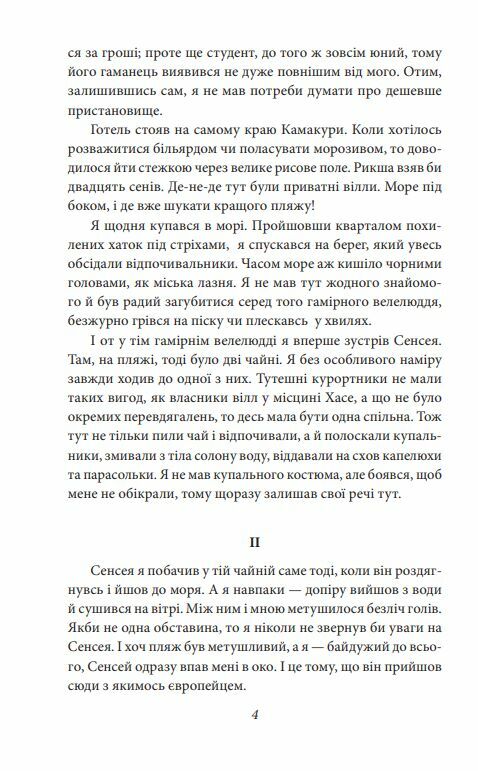 ся за гроші; проте ще студент, до того ж зовсім юний, тому його гаманець виявився не дуже повнішим від мого. Отим, залишившись сам, я не мав потреби думати про дешевше пристановище.

Готель стояв на самому краю Камакури. Коли хотілось розважитися більярдом чи поласувати морозивом, то доводилося йти стежкою через велике рисове поле. Рикша взяв би двадцять сенів. Де-не-де тут були приватні вілли. Море під боком, і де вже шукати кращого пляжу!

Я щодня купався в морі. Пройшовши кварталом похилених хаток під стріхами, я спускався на берег, який увесь обсідали відпочивальники. Часом море аж кишіло чорними головами, як міська лазня. Я не мав тут жодного знайомого й був радий загубитися серед того гамірного велелюддя, безжурно грівся на піску чи плескавсь у хвилях.

І от у тім гамірнім велелюдді я вперше зустрів Сенсея. Там, на пляжі, тоді було дві чайні. Я без особливого наміру завжди ходив до одної з них. Тутешні курортники не мали таких вигод, як власники вілл у місцині Хасе, а що не було окремих перевдягалень, то десь мала бути одна спільна. Тож тут не тільки пили чай і відпочивали, а й полоскали купальники, змивали з тіла солону воду, віддавали на схов капелюхи та парасольки. Я не мав купального костюма, але боявся, щоб мене не обікрали, тому щоразу залишав свої речі тут.

II

Сенсея я побачив у тій чайній саме тоді, коли він роздягнувсь і йшов до моря. А я навпаки — допіру вийшов з води й сушився на вітрі. Між ним і мною метушилося безліч голів. Якби не одна обставина, то я ніколи не звернув би уваги на Сенсея. І хоч пляж був метушливий, а я — байдужий до всього, Сенсей одразу впав мені в око. І це тому, що він прийшов сюди з якимось європейцем.

4